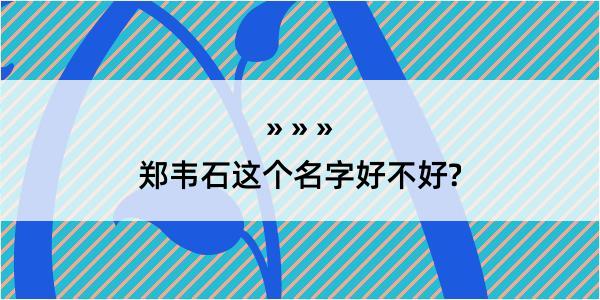 » » »

郑韦石这个名字好不好?